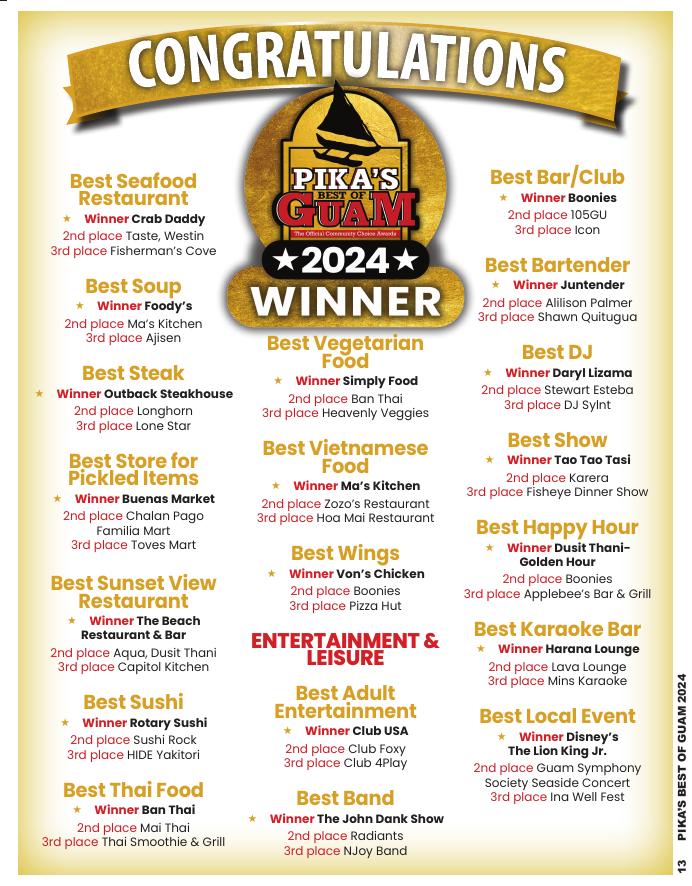 CONGRATULATIONS

PIKA'S BEST OF GUAM
The Official Community Choice Awards
★2024★
WINNER

Best Seafood Restaurant
★ Winner Crab Daddy
2nd place Taste, Westin
3rd place Fisherman's Cove

Best Soup
★ Winner Foody's
2nd place Ma's Kitchen
3rd place Ajisen

Best Steak
★ Winner Outback Steakhouse
2nd place Longhorn
3rd place Lone Star

Best Store for Pickled Items
★ Winner Buenas Market
2nd place Chalan Pago Familia Mart
3rd place Toves Mart

Best Sunset View Restaurant
★ Winner The Beach Restaurant & Bar
2nd place Aqua, Dusit Thani
3rd place Capitol Kitchen

Best Sushi
★ Winner Rotary Sushi
2nd place Sushi Rock
3rd place HIDE Yakitori

Best Thai Food
★ Winner Ban Thai
2nd place Mai Thai
3rd place Thai Smoothie & Grill

Best Vegetarian Food
★ Winner Simply Food
2nd place Ban Thai
3rd place Heavenly Veggies

Best Vietnamese Food
★ Winner Ma's Kitchen
2nd place Zozo's Restaurant
3rd place Hoa Mai Restaurant

Best Wings
★ Winner Von's Chicken
2nd place Boonies
3rd place Pizza Hut

ENTERTAINMENT & LEISURE

Best Adult Entertainment
★ Winner Club USA
2nd place Club Foxy
3rd place Club 4Play

Best Band
★ Winner The John Dank Show
2nd place Radiants
3rd place NJoy Band

Best Bar/Club
★ Winner Boonies
2nd place 105GU
3rd place Icon

Best Bartender
★ Winner Juntender
2nd place Alilison Palmer
3rd place Shawn Quitugua

Best DJ
★ Winner Daryl Lizama
2nd place Stewart Esteba
3rd place DJ Sylnt

Best Show
★ Winner Tao Tao Tasi
2nd place Karera
3rd place Fisheye Dinner Show

Best Happy Hour
★ Winner Dusit Thani- Golden Hour
2nd place Boonies
3rd place Applebee's Bar & Grill

Best Karaoke Bar
★ Winner Harana Lounge
2nd place Lava Lounge
3rd place Mins Karaoke

Best Local Event
★ Winner Disney's The Lion King Jr.
2nd place Guam Symphony Society Seaside Concert
3rd place Ina Well Fest

13 PIKA'S BEST OF GUAM 2024